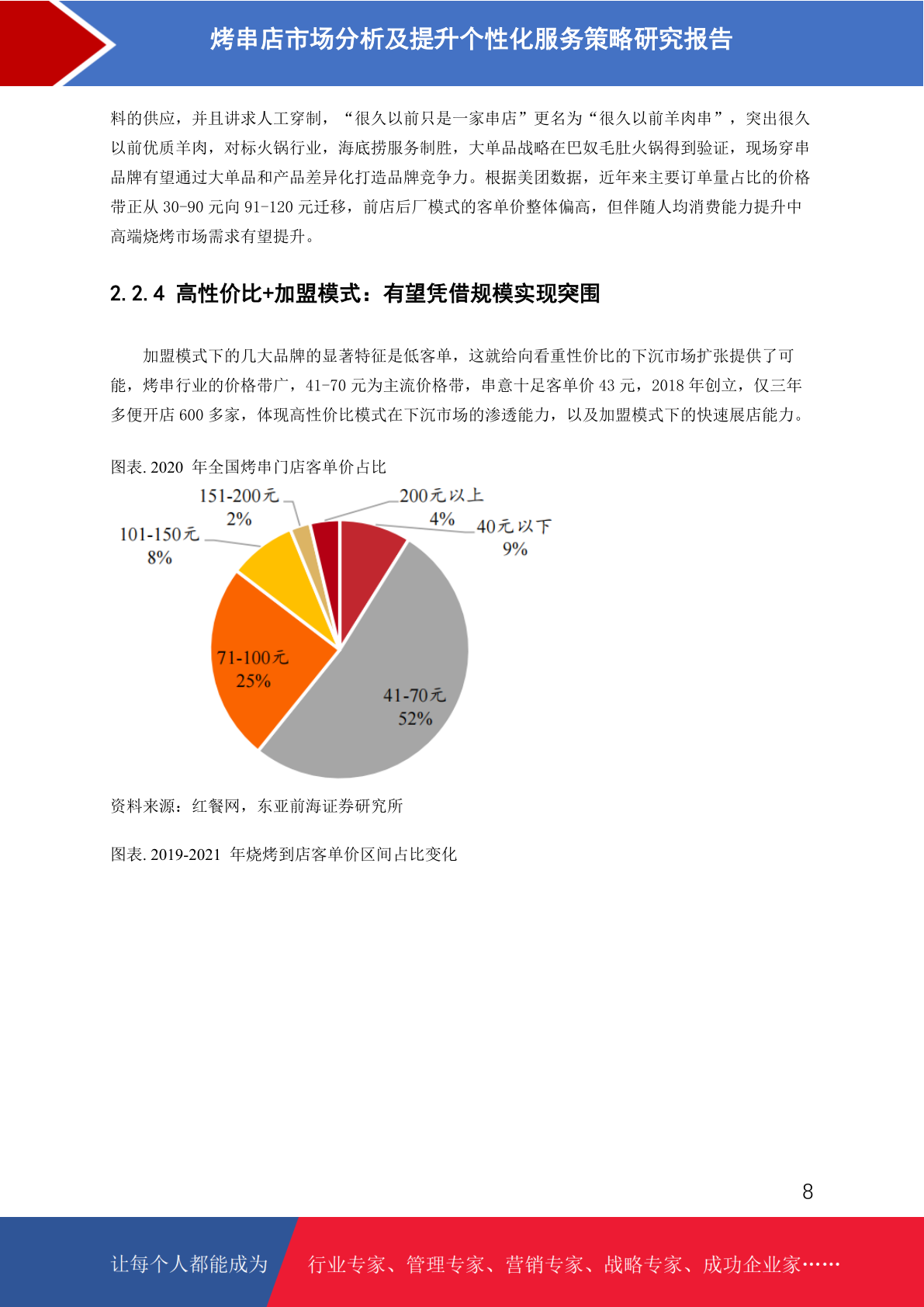 烤串店市场分析及提升个性化服务策略研究报告

料的供应，并且讲求人工穿制，“很久以前只是一家串店”更名为“很久以前羊肉串”，突出很久以前优质羊肉，对标火锅行业，海底捞服务制胜，大单品战略在巴奴毛肚火锅得到验证，现场穿串品牌有望通过大单品和产品差异化打造品牌竞争力。根据美团数据，近年来主要订单量占比的价格带正从 30-90 元向 91-120 元迁移，前店后厂模式的客单价整体偏高，但伴随人均消费能力提升中高端烧烤市场需求有望提升。

2.2.4 高性价比+加盟模式：有望凭借规模实现突围

加盟模式下的几大品牌的显著特征是低客单，这就给向看重性价比的下沉市场扩张提供了可能，烤串行业的价格带广，41-70 元为主流价格带，串意十足客单价 43 元，2018 年创立，仅三年多便开店 600 多家，体现高性价比模式在下沉市场的渗透能力，以及加盟模式下的快速展店能力。

图表. 2020 年全国烤串门店客单价占比

151-200元
2%

200元以上
4%

40元以下
9%

101-150元
8%

71-100元
25%

41-70元
52%

资料来源：红餐网，东亚前海证券研究所

图表. 2019-2021 年烧烤到店客单价区间占比变化

8

让每个人都能成为 行业专家、管理专家、营销专家、战略专家、成功企业家……